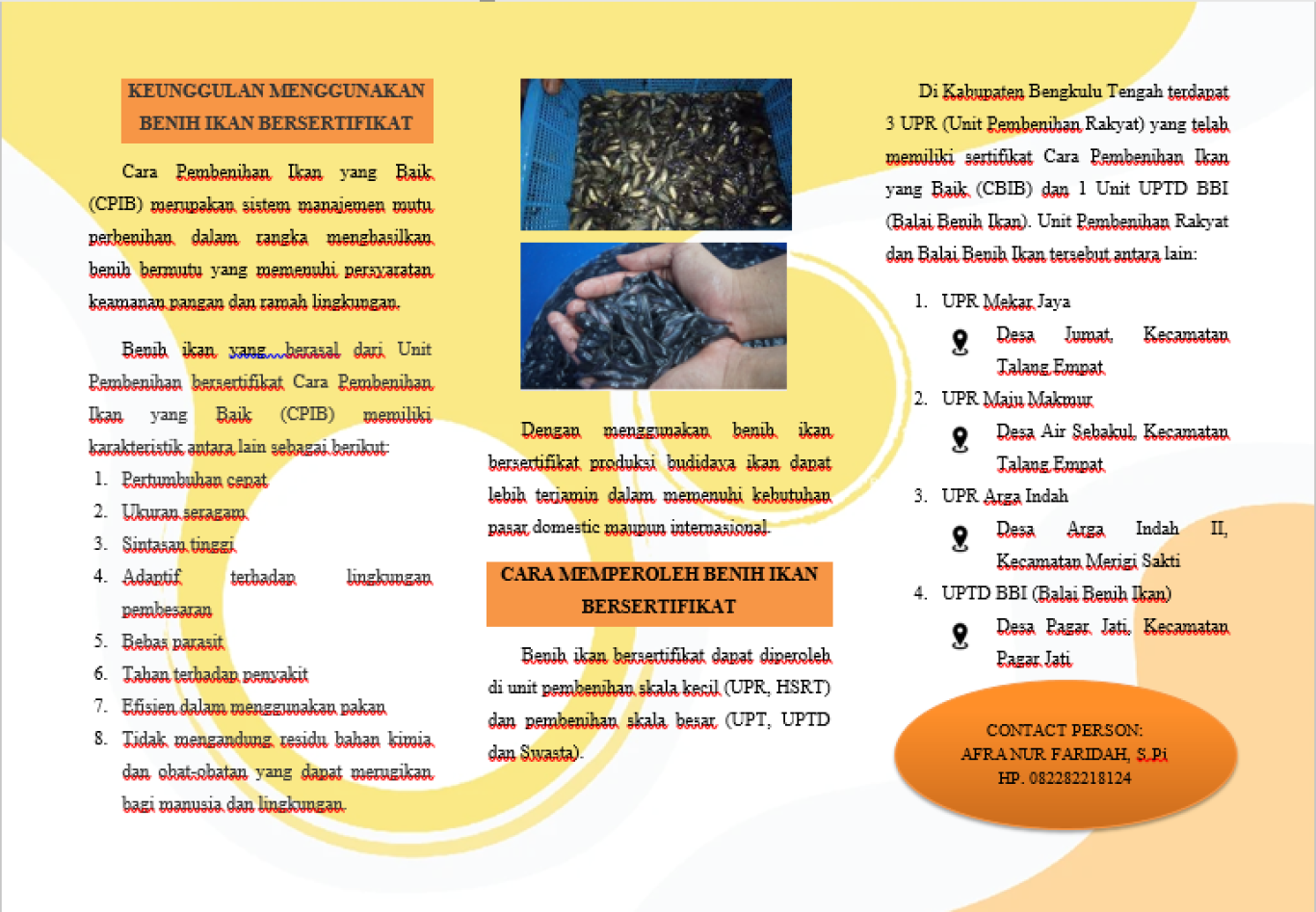 KEUNGGULAN MENGGUNAKAN BENIH IKAN BERSERTIFIKAT

Cara Pembenihan Ikan yang Baik (CPIB) merupakan sistem manajemen mutu perbenihan dalam rangka menghasilkan benih bermutu yang memenuhi persyaratan keamanan pangan dan ramah lingkungan.

Benih ikan yang berasal dari Unit Pembenihan bersertifikat Cara Pembenihan Ikan yang Baik (CPIB) memiliki karakteristik antara lain sebagai berikut:

1. Pertumbuhan cepat
2. Ukuran seragam
3. Sintasan tinggi
4. Adaptif terhadap lingkungan pembesaran
5. Bebas parasit
6. Tahan terhadap penyakit
7. Efisien dalam menggunakan pakan
8. Tidak mengandung residu bahan kimia dan obat-obatan yang dapat merugikan bagi manusia dan lingkungan.

Dengan menggunakan benih ikan bersertifikat produksi budidaya ikan dapat lebih terjamin dalam memenuhi kebutuhan pasar domestic maupun internasional.

CARA MEMPEROLEH BENIH IKAN BERSERTIFIKAT

Benih ikan bersertifikat dapat diperoleh di unit pembenihan skala kecil (UPR, HSRT) dan pembenihan skala besar (UPT, UPTD dan Swasta).

Di Kabupaten Bengkulu Tengah terdapat 3 UPR (Unit Pembenihan Rakyat) yang telah memiliki sertifikat Cara Pembenihan Ikan yang Baik (CBIB) dan 1 Unit UPTD BBI (Balai Benih Ikan). Unit Pembenihan Rakyat dan Balai Benih Ikan tersebut antara lain:

1. UPR Mekar Jaya
Desa Jumat, Kecamatan Talang Empat
2. UPR Maju Makmur
Desa Air Sebakul, Kecamatan Talang Empat
3. UPR Arga Indah
Desa Arga Indah II, Kecamatan Merigi Sakti
4. UPTD BBI (Balai Benih Ikan)
Desa Pagar Jati, Kecamatan Pagar Jati

CONTACT PERSON:
AFRA NUR FARIDAH, S.Pi
HP. 082282218124